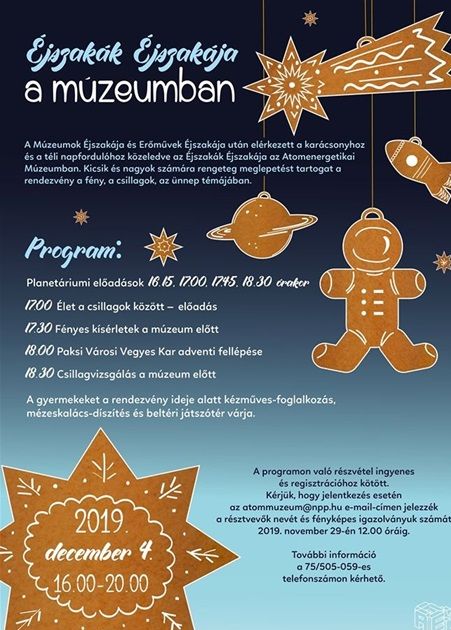 Éjszakák Éjszakája
a múzeumban

A Múzeumok Éjszakája és Erőművek Éjszakája után elérkezett a karácsonyhoz és a téli napfordulóhoz közeledve az Éjszakák Éjszakája az Atomenergetikai Múzeumban. Kicsik és nagyok számára rengeteg meglepetést tartogat a rendezvény a fény, a csillagok, az ünnep témájában.

Program:

Planetáriumi előadások 16.15, 17.00, 17.45, 18.30 órakor

17.00 Élet a csillagok között – előadás

17.30 Fényes kísérletek a múzeum előtt

18.00 Paksi Városi Vegyes Kar adventi fellépése

18.30 Csillagvizsgálás a múzeum előtt

A gyermekeket a rendezvény ideje alatt kézműves-foglalkozás, mézeskalács-díszítés és beltéri játszótér várja.

2019.
december 4.
16.00-20.00

A programon való részvétel ingyenes és regisztrációhoz kötött. Kérjük, hogy jelentkezés esetén az atommuzeum@npp.hu e-mail-címen jelezzék a résztvevők nevét és fényképes igazolványuk számát 2019. november 29-én 12.00 óráig.

További információ a 75/505-059-es telefonszámon kérhető.